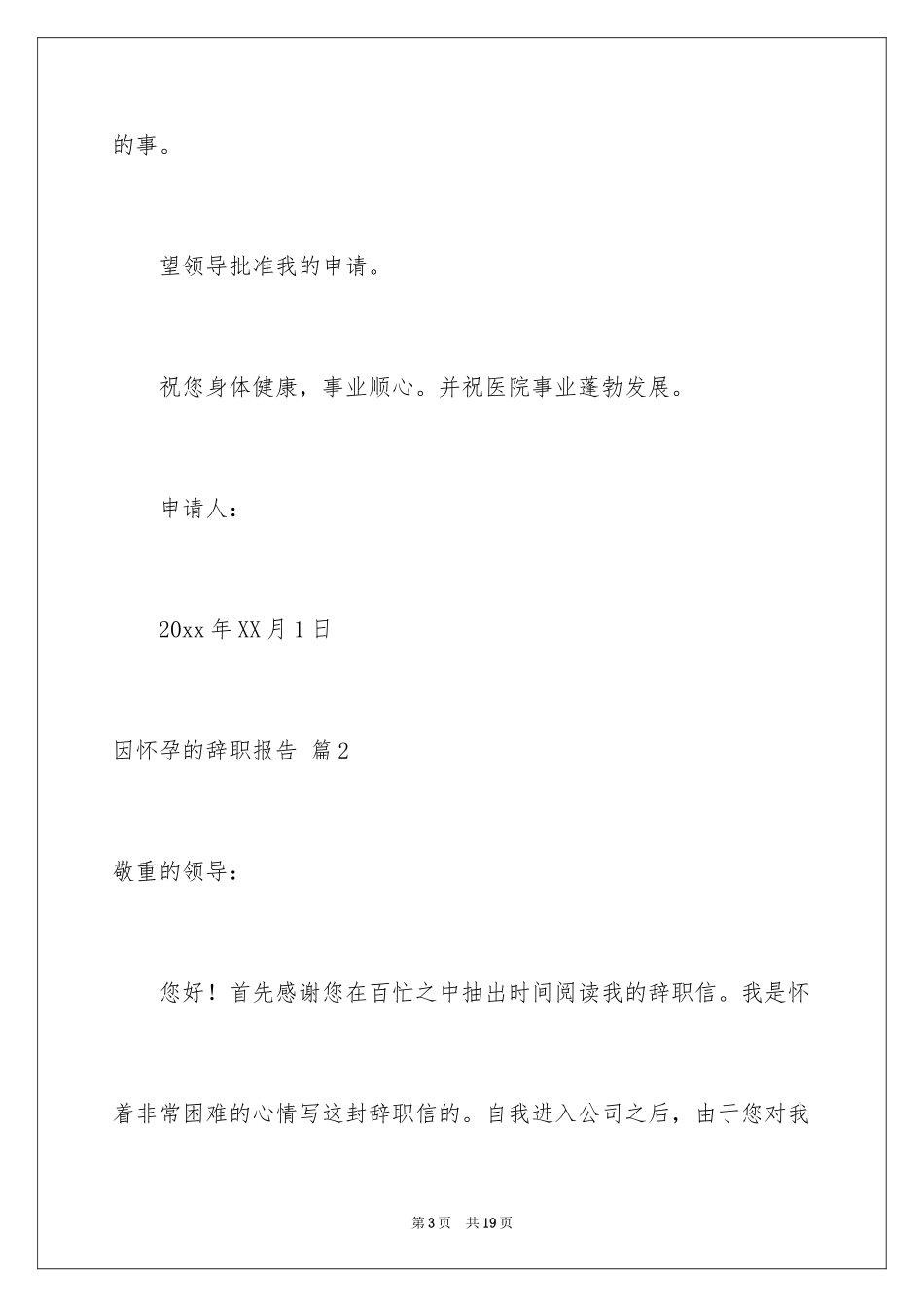 的事。

望领导批准我的申请。

祝您身体健康，事业顺心。并祝医院事业蓬勃发展。

申请人：

20xx 年 XX 月 1 日

因怀孕的辞职报告 篇 2

敬重的领导：

您好！首先感谢您在百忙之中抽出时间阅读我的辞职信。我是怀着非常困难的心情写这封辞职信的。自我进入公司之后，由于您对我

第 3 页 共 19 页